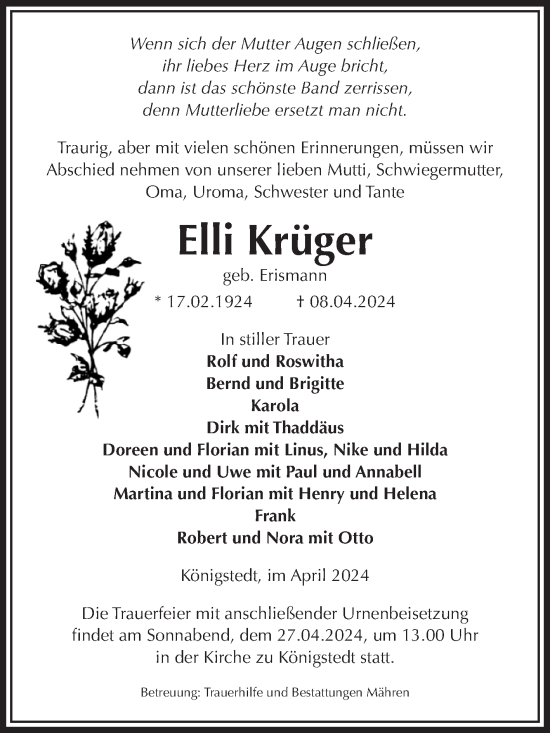 Wenn sich der Mutter Augen schließen,
ihr liebes Herz im Auge bricht,
dann ist das schönste Band zerrissen,
denn Mutterliebe ersetzt man nicht.

Traurig, aber mit vielen schönen Erinnerungen, müssen wir Abschied nehmen von unserer lieben Mutti, Schwiegermutter, Oma, Uroma, Schwester und Tante

Elli Krüger

geb. Erismann

* 17.02.1924 † 08.04.2024

In stiller Trauer
Rolf und Roswitha
Bernd und Brigitte
Karola
Dirk mit Thaddäus
Doreen und Florian mit Linus, Nike und Hilda
Nicole und Uwe mit Paul und Annabell
Martina und Florian mit Henry und Helena
Frank
Robert und Nora mit Otto

Königstedt, im April 2024

Die Trauerfeier mit anschließender Urnenbeisetzung findet am Sonnabend, dem 27.04.2024, um 13.00 Uhr in der Kirche zu Königstedt statt.

Betreuung: Trauerhilfe und Bestattungen Mähren